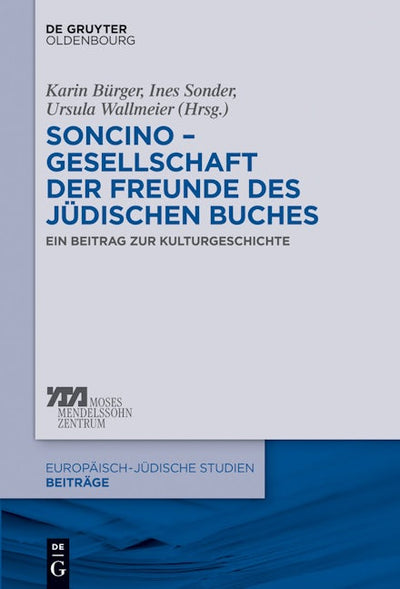 DE GRUYTER
OLDENBOURG

Karin Bürger, Ines Sonder,
Ursula Wallmeier (Hrsg.)

SONCINO –
GESELLSCHAFT
DER FREUNDE DES
JÜDISCHEN BUCHES

EIN BEITRAG ZUR KULTURGESCHICHTE

MOSES
MENDELSSOHN
ZENTRUM

EUROPÄISCH-JÜDISCHE STUDIEN
BEITRÄGE

DE
G